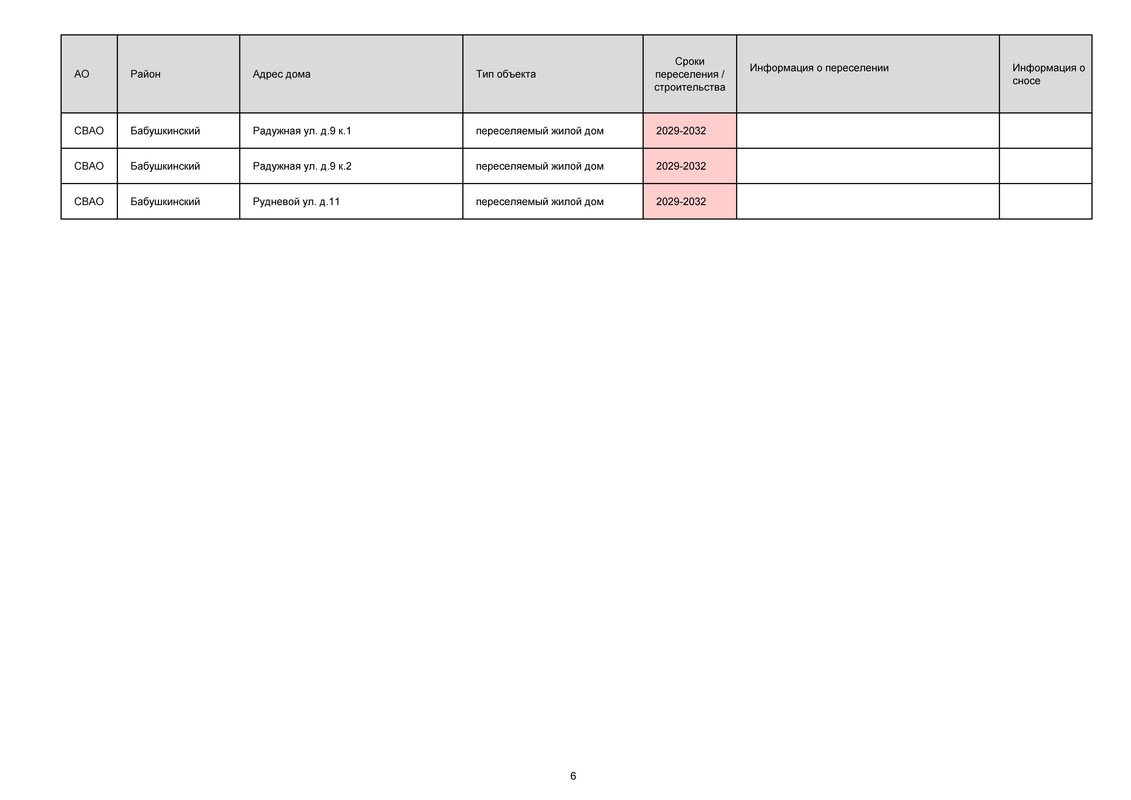 | АО | Район | Адрес дома | Тип объекта | Сроки переселения / строительства | Информация о переселении | Информация о сносе |
|---|---|---|---|---|---|---|
| СВАО | Бабушкинский | Радужная ул. д.9 к.1 | переселяемый жилой дом | 2029-2032 | | |
| СВАО | Бабушкинский | Радужная ул. д.9 к.2 | переселяемый жилой дом | 2029-2032 | | |
| СВАО | Бабушкинский | Рудневой ул. д.11 | переселяемый жилой дом | 2029-2032 | | |

6